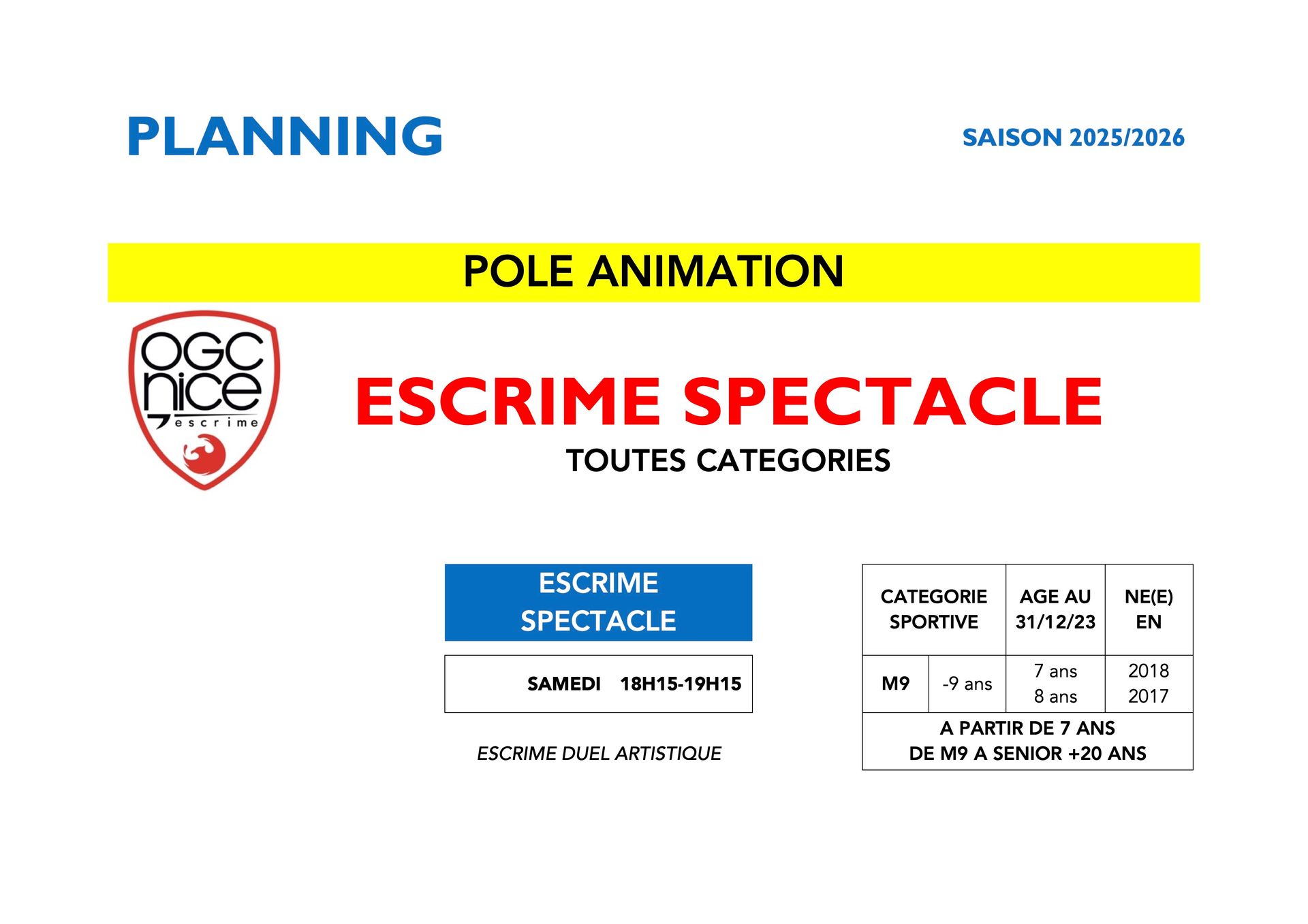 PLANNING

SAISON 2025/2026

POLE ANIMATION

OGC nice escrime

ESCRIME SPECTACLE

TOUTES CATEGORIES

ESCRIME SPECTACLE

SAMEDI 18H15-19H15

ESCRIME DUEL ARTISTIQUE

| CATEGORIE SPORTIVE | | AGE AU 31/12/23 | NE(E) EN |
|---|---|---|---|
| M9 | -9 ans | 7 ans 8 ans | 2018 2017 |
| A PARTIR DE 7 ANS DE M9 A SENIOR +20 ANS | | | |